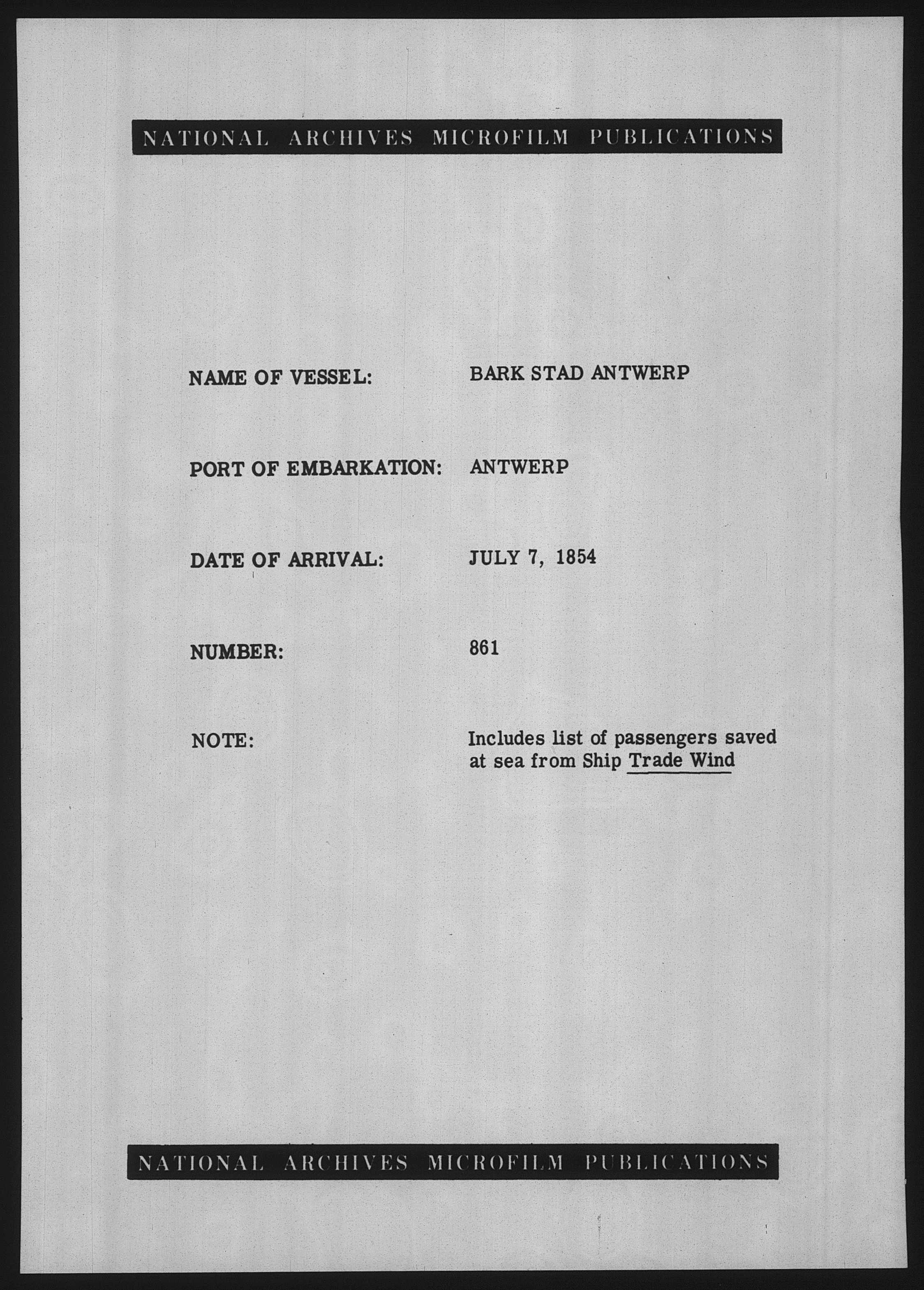 NATIONAL ARCHIVES MICROFILM PUBLICATIONS

NAME OF VESSEL: BARK STAD ANTWERP

PORT OF EMBARKATION: ANTWERP

DATE OF ARRIVAL: JULY 7, 1854

NUMBER: 861

NOTE: Includes list of passengers saved at sea from Ship Trade Wind

NATIONAL ARCHIVES MICROFILM PUBLICATIONS